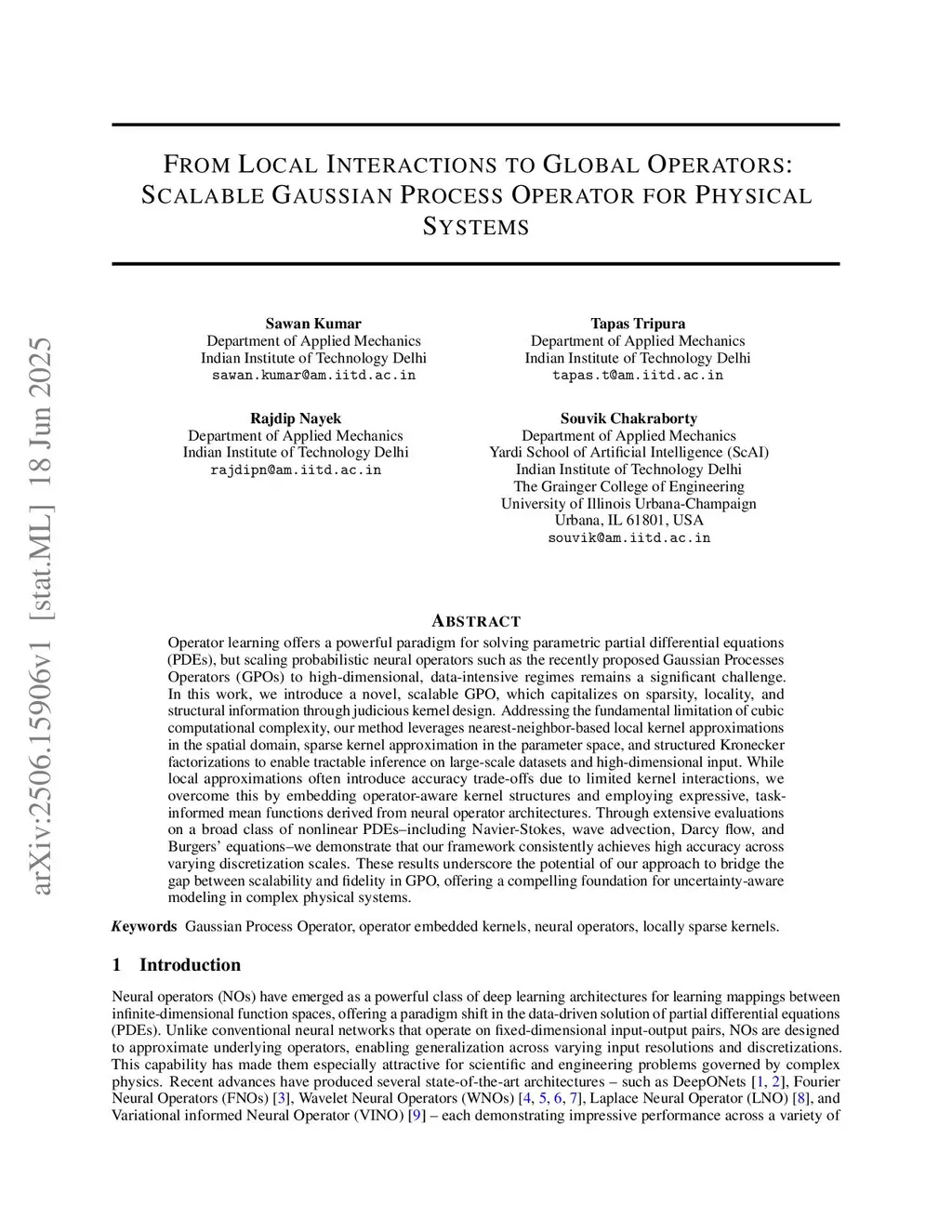 arXiv:2506.15906v1 [stat.ML] 18 Jun 2025

FROM LOCAL INTERACTIONS TO GLOBAL OPERATORS: SCALABLE GAUSSIAN PROCESS OPERATOR FOR PHYSICAL SYSTEMS

Sawan Kumar
Department of Applied Mechanics
Indian Institute of Technology Delhi
sawan.kumar@am.iitd.ac.in

Tapas Tripura
Department of Applied Mechanics
Indian Institute of Technology Delhi
tapas.t@am.iitd.ac.in

Rajdip Nayek
Department of Applied Mechanics
Indian Institute of Technology Delhi
rajdipn@am.iitd.ac.in

Souvik Chakraborty
Department of Applied Mechanics
Yardi School of Artificial Intelligence (ScAI)
Indian Institute of Technology Delhi
The Grainger College of Engineering
University of Illinois Urbana-Champaign
Urbana, IL 61801, USA
souvik@am.iitd.ac.in

ABSTRACT

Operator learning offers a powerful paradigm for solving parametric partial differential equations (PDEs), but scaling probabilistic neural operators such as the recently proposed Gaussian Processes Operators (GPOs) to high-dimensional, data-intensive regimes remains a significant challenge. In this work, we introduce a novel, scalable GPO, which capitalizes on sparsity, locality, and structural information through judicious kernel design. Addressing the fundamental limitation of cubic computational complexity, our method leverages nearest-neighbor-based local kernel approximations in the spatial domain, sparse kernel approximation in the parameter space, and structured Kronecker factorizations to enable tractable inference on large-scale datasets and high-dimensional input. While local approximations often introduce accuracy trade-offs due to limited kernel interactions, we overcome this by embedding operator-aware kernel structures and employing expressive, task-informed mean functions derived from neural operator architectures. Through extensive evaluations on a broad class of nonlinear PDEs–including Navier-Stokes, wave advection, Darcy flow, and Burgers' equations–we demonstrate that our framework consistently achieves high accuracy across varying discretization scales. These results underscore the potential of our approach to bridge the gap between scalability and fidelity in GPO, offering a compelling foundation for uncertainty-aware modeling in complex physical systems.

Keywords Gaussian Process Operator, operator embedded kernels, neural operators, locally sparse kernels.

1 Introduction

Neural operators (NOs) have emerged as a powerful class of deep learning architectures for learning mappings between infinite-dimensional function spaces, offering a paradigm shift in the data-driven solution of partial differential equations (PDEs). Unlike conventional neural networks that operate on fixed-dimensional input-output pairs, NOs are designed to approximate underlying operators, enabling generalization across varying input resolutions and discretizations. This capability has made them especially attractive for scientific and engineering problems governed by complex physics. Recent advances have produced several state-of-the-art architectures – such as DeepONets [1, 2], Fourier Neural Operators (FNOs) [3], Wavelet Neural Operators (WNOs) [4, 5, 6, 7], Laplace Neural Operator (LNO) [8], and Variational informed Neural Operator (VINO) [9] – each demonstrating impressive performance across a variety of